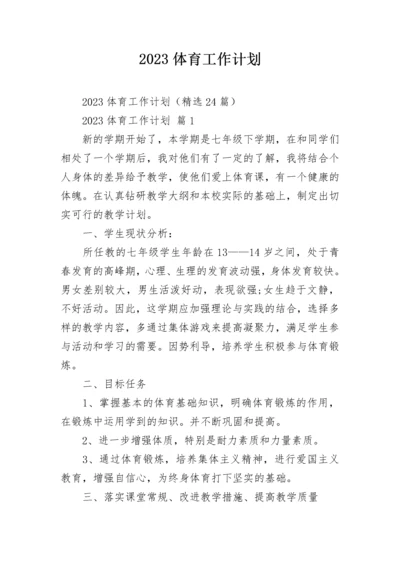 2023 体育工作计划

2023 体育工作计划（精选 24 篇）

2023 体育工作计划 篇 1

新的学期开始了，本学期是七年级下学期，在和同学们相处了一个学期后，我对他们有了一定的了解，我将结合个人身体的差异给予教学，使他们爱上体育课，有一个健康的体魄。在认真钻研教学大纲和本校实际的基础上，制定出切实可行的教学计划。

一、学生现状分析：

所任教的七年级学生年龄在 13——14 岁之间，处于青春发育的高峰期，心理、生理的发育波动强，身体发育较快。男女差别较大，男生活泼好动，表现欲强;女生趋于文静，不好活动。因此，这学期应加强理论与实践的结合，选择多样的教学内容，多通过集体游戏来提高凝聚力，满足学生参与活动和学习的需要。因势利导，培养学生积极参与体育锻炼。

二、目标任务

1、掌握基本的体育基础知识，明确体育锻炼的作用，在锻炼中运用学到的知识。并不断巩固和提高。

2、进一步增强体质，特别是耐力素质和力量素质。

3、通过体育锻炼，培养集体主义精神，进行爱国主义教育，增强自信心，为终身体育打下坚实的基础。

三、落实课堂常规、改进教学措施、提高教学质量